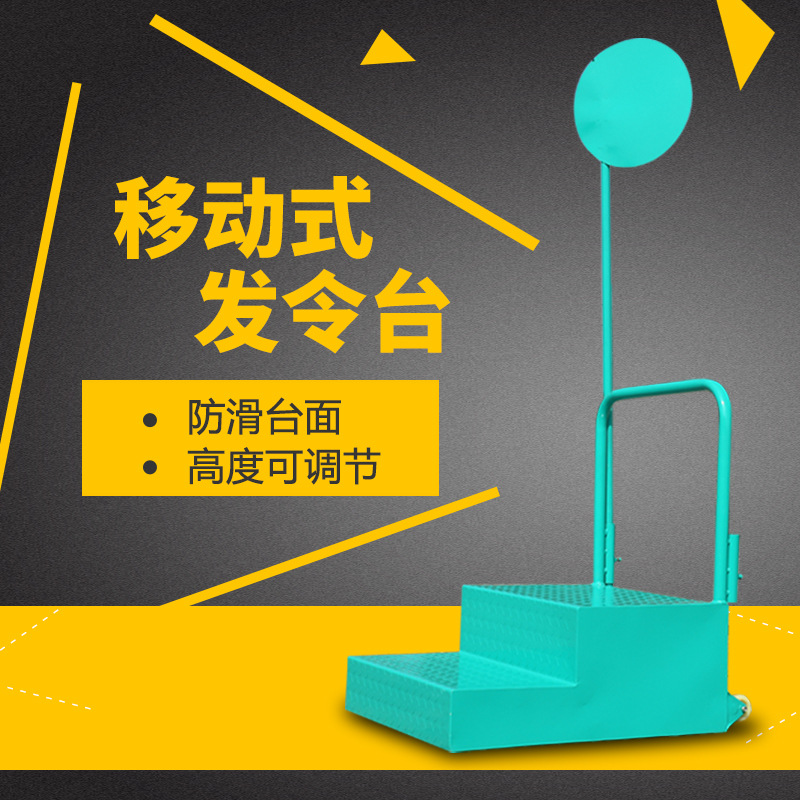 移动式
发令台

• 防滑台面
• 高度可调节